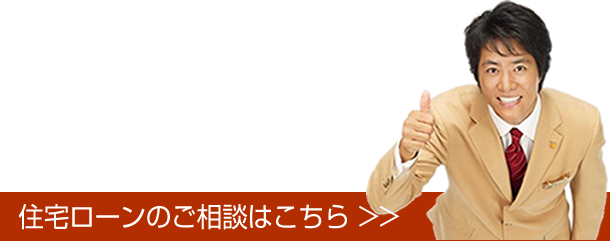 住宅ローンのご相談はこちら >>